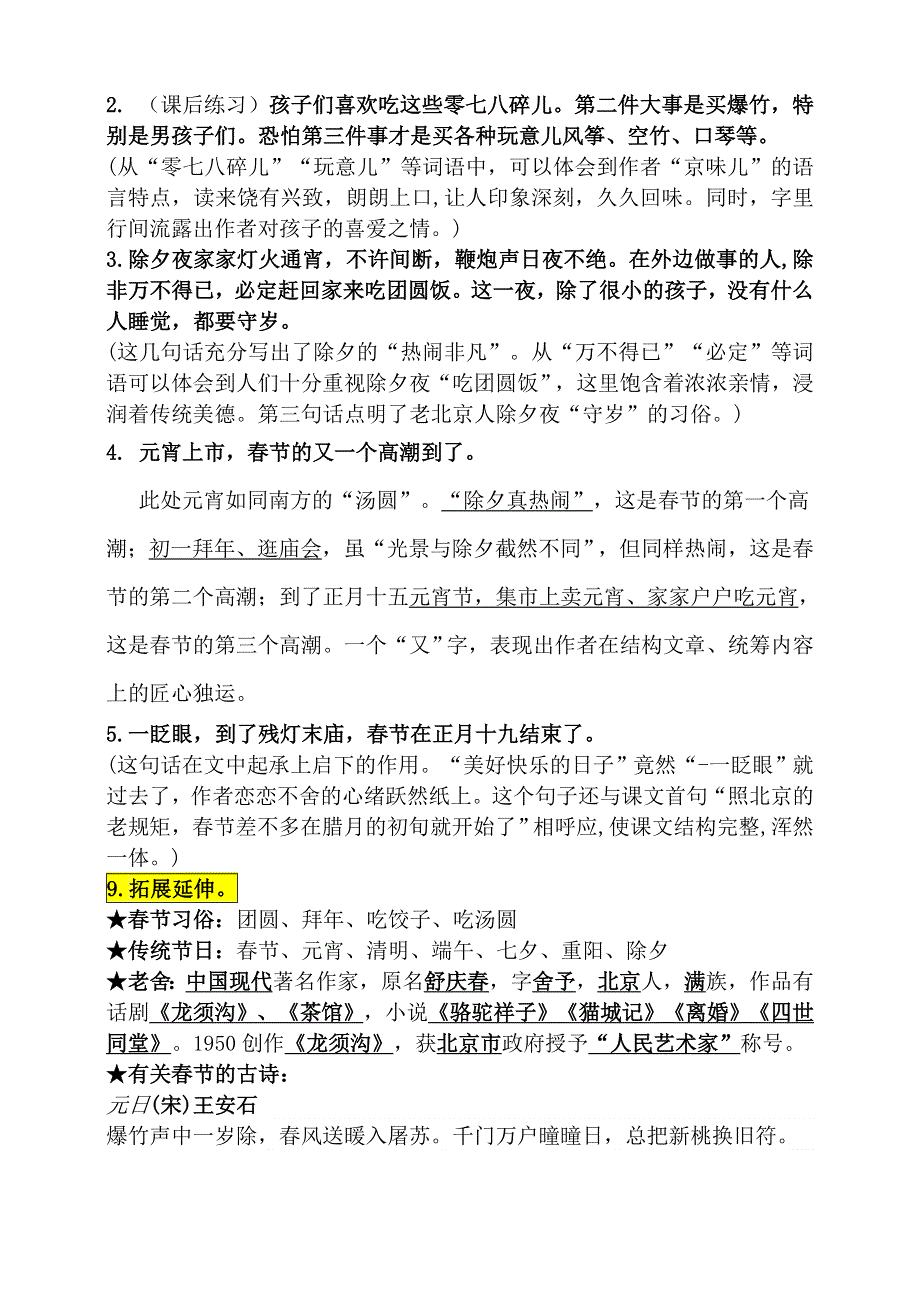 2. （课后练习）孩子们喜欢吃这些零七八碎儿。第二件大事是买爆竹，特别是男孩子们。恐怕第三件事才是买各种玩意儿风筝、空竹、口琴等。
(从“零七八碎儿”“玩意儿”等词语中，可以体会到作者“京味儿”的语言特点，读来饶有兴致，朗朗上口,让人印象深刻，久久回味。同时，字里行间流露出作者对孩子的喜爱之情。)
3.除夕夜家家灯火通宵，不许间断，鞭炮声日夜不绝。在外边做事的人,除非万不得已，必定赶回家来吃团圆饭。这一夜，除了很小的孩子，没有什么人睡觉，都要守岁。
(这几句话充分写出了除夕的“热闹非凡”。从“万不得已”“必定”等词语可以体会到人们十分重视除夕夜“吃团圆饭”，这里饱含着浓浓亲情，浸润着传统美德。第三句话点明了老北京人除夕夜“守岁”的习俗。)
4. 元宵上市，春节的又一个高潮到了。

此处元宵如同南方的“汤圆”。“除夕真热闹”，这是春节的第一个高潮；初一拜年、逛庙会，虽“光景与除夕截然不同”，但同样热闹，这是春节的第二个高潮；到了正月十五元宵节，集市上卖元宵、家家户户吃元宵，这是春节的第三个高潮。一个“又”字，表现出作者在结构文章、统筹内容上的匠心独运。

5.一眨眼，到了残灯末庙，春节在正月十九结束了。
(这句话在文中起承上启下的作用。“美好快乐的日子”竟然“-一眨眼”就过去了，作者恋恋不舍的心绪跃然纸上。这个句子还与课文首句“照北京的老规矩，春节差不多在腊月的初旬就开始了”相呼应,使课文结构完整,浑然一体。)
9.拓展延伸。
★春节习俗：团圆、拜年、吃饺子、吃汤圆
★传统节日：春节、元宵、清明、端午、七夕、重阳、除夕
★老舍：中国现代著名作家，原名舒庆春，字舍予，北京人，满族，作品有话剧《龙须沟》、《茶馆》，小说《骆驼祥子》《猫城记》《离婚》《四世同堂》。1950 创作《龙须沟》，获北京市政府授予“人民艺术家”称号。
★有关春节的古诗：
元日(宋)王安石
爆竹声中一岁除，春风送暖入屠苏。千门万户曈曈日，总把新桃换旧符。